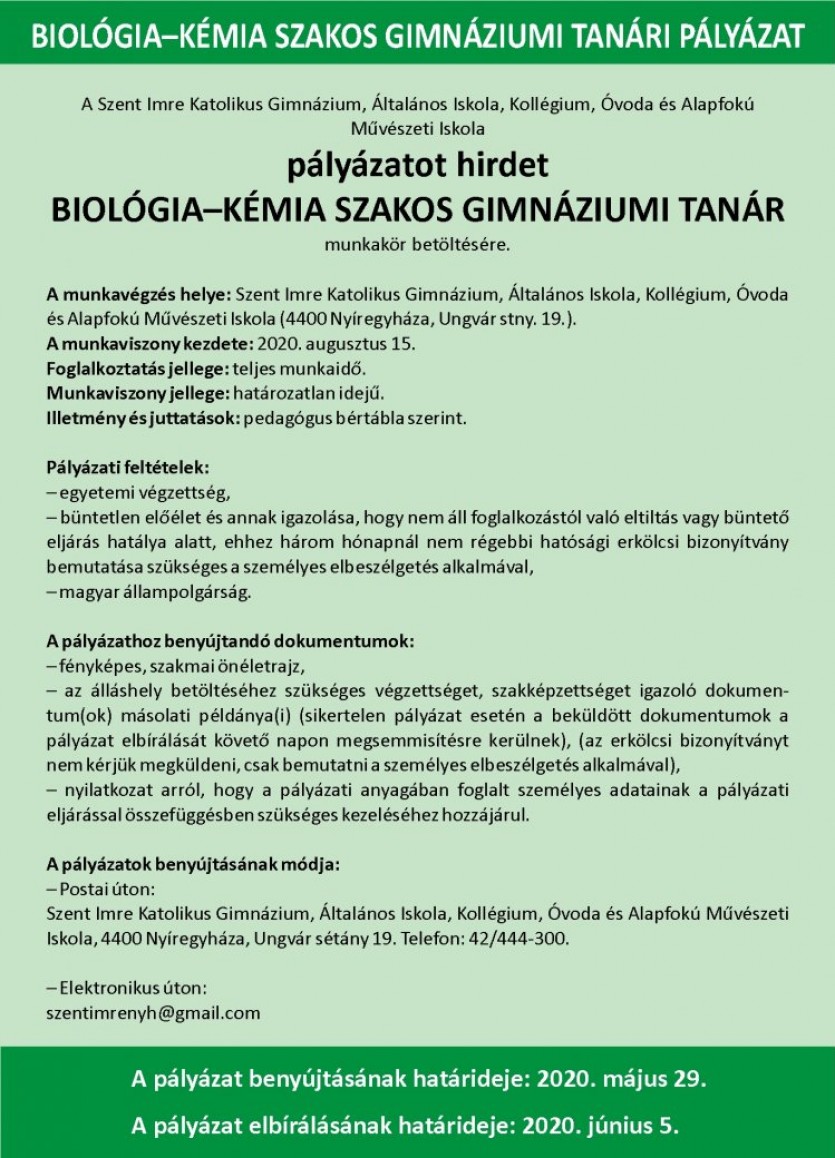 BIOLÓGIA–KÉMIA SZAKOS GIMNÁZIUMI TANÁRI PÁLYÁZAT

A Szent Imre Katolikus Gimnázium, Általános Iskola, Kollégium, Óvoda és Alapfokú Művészeti Iskola

pályázatot hirdet
BIOLÓGIA–KÉMIA SZAKOS GIMNÁZIUMI TANÁR
munkakör betöltésére.

A munkavégzés helye: Szent Imre Katolikus Gimnázium, Általános Iskola, Kollégium, Óvoda és Alapfokú Művészeti Iskola (4400 Nyíregyháza, Ungvár stny. 19.).
A munkaviszony kezdete: 2020. augusztus 15.
Foglalkoztatás jellege: teljes munkaidő.
Munkaviszony jellege: határozatlan idejű.
Illetmény és juttatások: pedagógus bértábla szerint.

Pályázati feltételek:
– egyetemi végzettség,
– büntetlen előélet és annak igazolása, hogy nem áll foglalkozástól való eltiltás vagy büntető eljárás hatálya alatt, ehhez három hónapnál nem régebbi hatósági erkölcsi bizonyítvány bemutatása szükséges a személyes elbeszélgetés alkalmával,
– magyar állampolgárság.

A pályázathoz benyújtandó dokumentumok:
– fényképes, szakmai önéletrajz,
– az álláshely betöltéséhez szükséges végzettséget, szakképzettséget igazoló dokumentum(ok) másolati példánya(i) (sikertelen pályázat esetén a beküldött dokumentumok a pályázat elbírálását követő napon megsemmisítésre kerülnek), (az erkölcsi bizonyítványt nem kérjük megküldeni, csak bemutatni a személyes elbeszélgetés alkalmával),
– nyilatkozat arról, hogy a pályázati anyagában foglalt személyes adatainak a pályázati eljárással összefüggésben szükséges kezeléséhez hozzájárul.

A pályázatok benyújtásának módja:
– Postai úton:
Szent Imre Katolikus Gimnázium, Általános Iskola, Kollégium, Óvoda és Alapfokú Művészeti Iskola, 4400 Nyíregyháza, Ungvár sétány 19. Telefon: 42/444-300.

– Elektronikus úton:
szentimrenyh@gmail.com

A pályázat benyújtásának határideje: 2020. május 29.

A pályázat elbírálásának határideje: 2020. június 5.